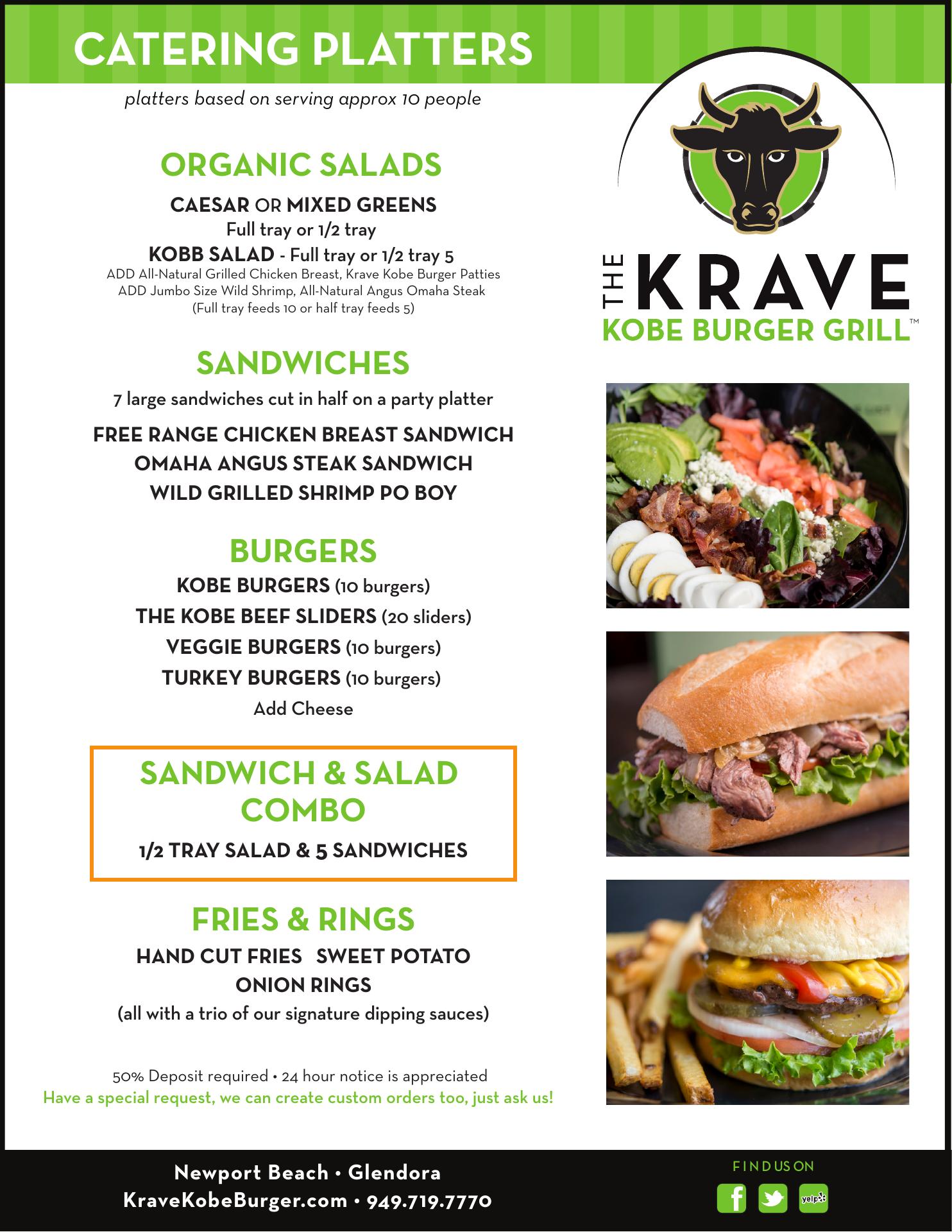 CATERING PLATTERS

platters based on serving approx 10 people

ORGANIC SALADS

CAESAR OR MIXED GREENS
Full tray or 1/2 tray
KOBB SALAD - Full tray or 1/2 tray 5
ADD All-Natural Grilled Chicken Breast, Krave Kobe Burger Patties
ADD Jumbo Size Wild Shrimp, All-Natural Angus Omaha Steak
(Full tray feeds 10 or half tray feeds 5)

SANDWICHES

7 large sandwiches cut in half on a party platter

FREE RANGE CHICKEN BREAST SANDWICH
OMAHA ANGUS STEAK SANDWICH
WILD GRILLED SHRIMP PO BOY

BURGERS

KOBE BURGERS (10 burgers)
THE KOBE BEEF SLIDERS (20 sliders)
VEGGIE BURGERS (10 burgers)
TURKEY BURGERS (10 burgers)
Add Cheese

SANDWICH & SALAD COMBO

1/2 TRAY SALAD & 5 SANDWICHES

FRIES & RINGS

HAND CUT FRIES SWEET POTATO
ONION RINGS
(all with a trio of our signature dipping sauces)

50% Deposit required • 24 hour notice is appreciated
Have a special request, we can create custom orders too, just ask us!

THE KRAVE
KOBE BURGER GRILL™

Newport Beach • Glendora
KraveKobeBurger.com • 949.719.7770

FIND US ON

yelp